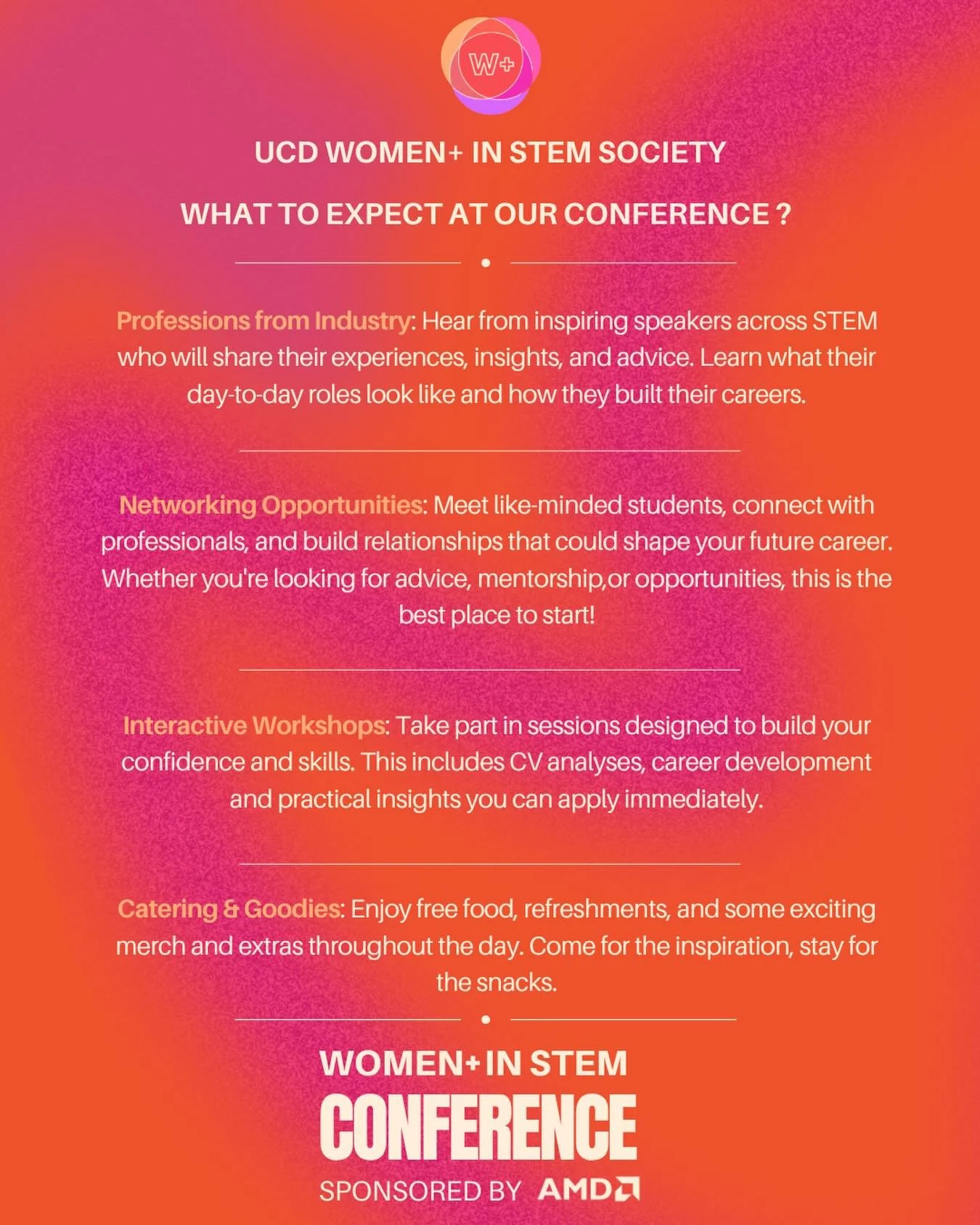 W+

UCD WOMEN+ IN STEM SOCIETY

WHAT TO EXPECT AT OUR CONFERENCE ?

Professions from Industry: Hear from inspiring speakers across STEM who will share their experiences, insights, and advice. Learn what their day-to-day roles look like and how they built their careers.

Networking Opportunities: Meet like-minded students, connect with professionals, and build relationships that could shape your future career. Whether you're looking for advice, mentorship,or opportunities, this is the best place to start!

Interactive Workshops: Take part in sessions designed to build your confidence and skills. This includes CV analyses, career development and practical insights you can apply immediately.

Catering & Goodies: Enjoy free food, refreshments, and some exciting merch and extras throughout the day. Come for the inspiration, stay for the snacks.

WOMEN+ IN STEM
CONFERENCE
SPONSORED BY AMD